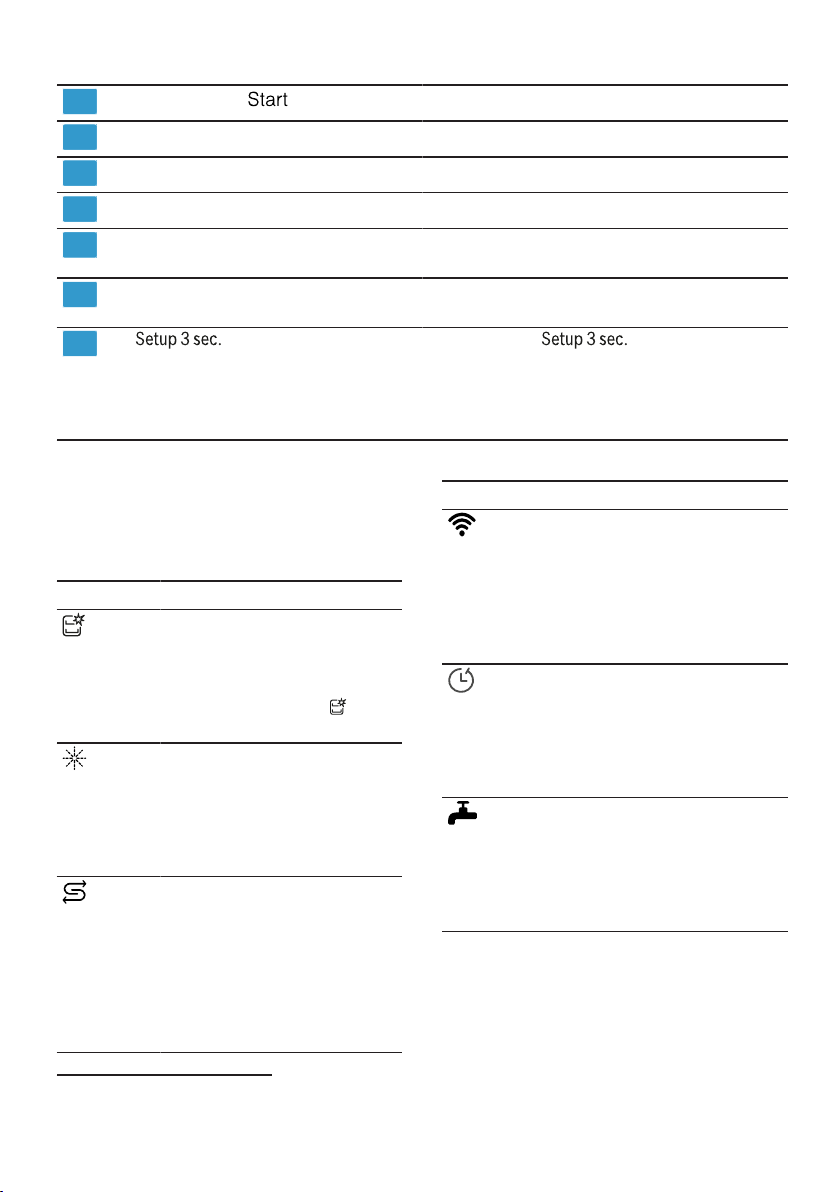 Start

Setup 3 sec.

Setup 3 sec.